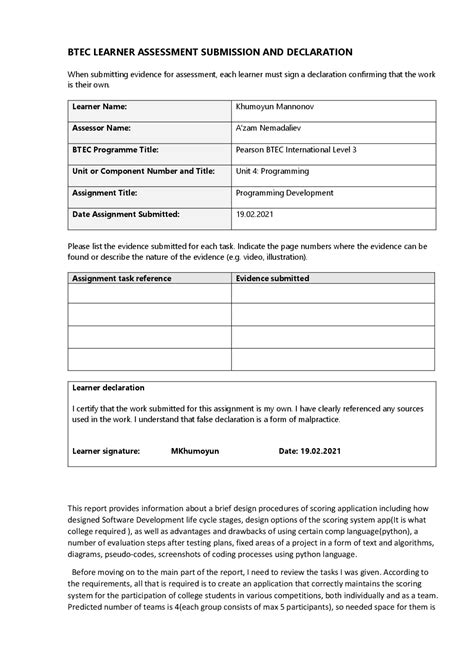 BTEC LEARNER ASSESSMENT SUBMISSION AND DECLARATION

When submitting evidence for assessment, each learner must sign a declaration confirming that the work is their own.

| Learner Name: | Khumoyun Mannonov |
|---|---|
| Assessor Name: | A'zam Nemadaliev |
| BTEC Programme Title: | Pearson BTEC International Level 3 |
| Unit or Component Number and Title: | Unit 4: Programming |
| Assignment Title: | Programming Development |
| Date Assignment Submitted: | 19.02.2021 |

Please list the evidence submitted for each task. Indicate the page numbers where the evidence can be found or describe the nature of the evidence (e.g. video, illustration).

| Assignment task reference | Evidence submitted |
|---|---|
| | |
| | |
| | |
| | |

Learner declaration

I certify that the work submitted for this assignment is my own. I have clearly referenced any sources used in the work. I understand that false declaration is a form of malpractice.

Learner signature: MKhumoyun Date: 19.02.2021

This report provides information about a brief design procedures of scoring application including how designed Software Development life cycle stages, design options of the scoring system app(It is what college required ), as well as advantages and drawbacks of using certain comp language(python), a number of evaluation steps after testing plans, fixed areas of a project in a form of text and algorithms, diagrams, pseudo-codes, screenshots of coding processes using python language.

Before moving on to the main part of the report, I need to review the tasks I was given. According to the requirements, all that is required is to create an application that correctly maintains the scoring system for the participation of college students in various competitions, both individually and as a team. Predicted number of teams is 4(each group consists of max 5 participants), so needed space for them is